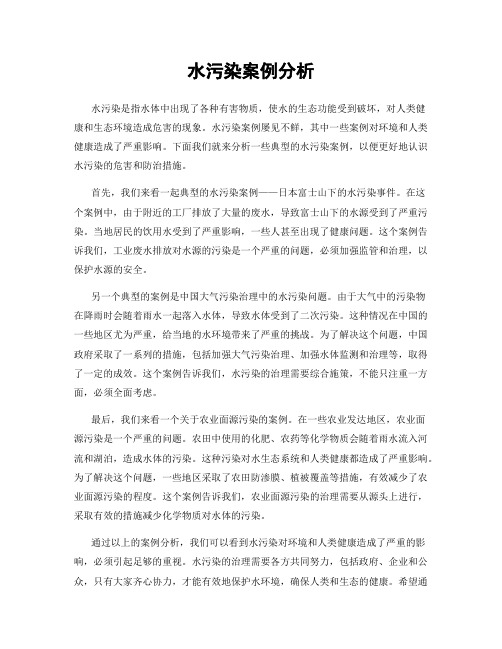 水污染案例分析

水污染是指水体中出现了各种有害物质，使水的生态功能受到破坏，对人类健康和生态环境造成危害的现象。水污染案例屡见不鲜，其中一些案例对环境和人类健康造成了严重影响。下面我们就来分析一些典型的水污染案例，以便更好地认识水污染的危害和防治措施。

首先，我们来看一起典型的水污染案例——日本富士山下的水污染事件。在这个案例中，由于附近的工厂排放了大量的废水，导致富士山下的水源受到了严重污染。当地居民的饮用水受到了严重影响，一些人甚至出现了健康问题。这个案例告诉我们，工业废水排放对水源的污染是一个严重的问题，必须加强监管和治理，以保护水源的安全。

另一个典型的案例是中国大气污染治理中的水污染问题。由于大气中的污染物在降雨时会随着雨水一起落入水体，导致水体受到了二次污染。这种情况在中国的一些地区尤为严重，给当地的水环境带来了严重的挑战。为了解决这个问题，中国政府采取了一系列的措施，包括加强大气污染治理、加强水体监测和治理等，取得了一定的成效。这个案例告诉我们，水污染的治理需要综合施策，不能只注重一方面，必须全面考虑。

最后，我们来看一个关于农业面源污染的案例。在一些农业发达地区，农业面源污染是一个严重的问题。农田中使用的化肥、农药等化学物质会随着雨水流入河流和湖泊，造成水体的污染。这种污染对水生态系统和人类健康都造成了严重影响。为了解决这个问题，一些地区采取了农田防渗膜、植被覆盖等措施，有效减少了农业面源污染的程度。这个案例告诉我们，农业面源污染的治理需要从源头上进行，采取有效的措施减少化学物质对水体的污染。

通过以上的案例分析，我们可以看到水污染对环境和人类健康造成了严重的影响，必须引起足够的重视。水污染的治理需要各方共同努力，包括政府、企业和公众，只有大家齐心协力，才能有效地保护水环境，确保人类和生态的健康。希望通